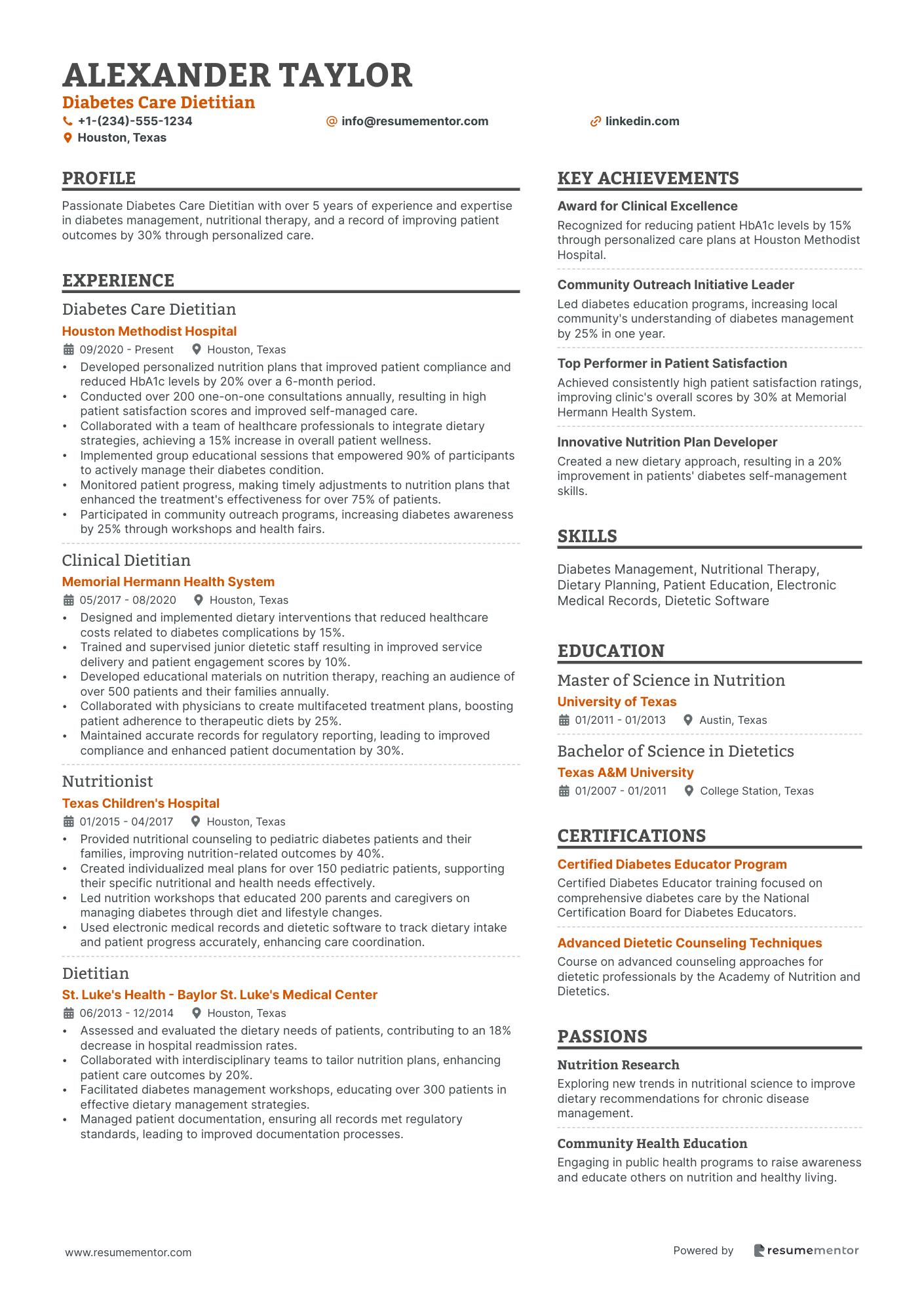 ALEXANDER TAYLOR
Diabetes Care Dietitian
+1-(234)-555-1234
info@resumementor.com
linkedin.com
Houston, Texas

PROFILE
Passionate Diabetes Care Dietitian with over 5 years of experience and expertise in diabetes management, nutritional therapy, and a record of improving patient outcomes by 30% through personalized care.

EXPERIENCE
Diabetes Care Dietitian
Houston Methodist Hospital
09/2020 - Present
Houston, Texas
• Developed personalized nutrition plans that improved patient compliance and reduced HbA1c levels by 20% over a 6-month period.
• Conducted over 200 one-on-one consultations annually, resulting in high patient satisfaction scores and improved self-managed care.
• Collaborated with a team of healthcare professionals to integrate dietary strategies, achieving a 15% increase in overall patient wellness.
• Implemented group educational sessions that empowered 90% of participants to actively manage their diabetes condition.
• Monitored patient progress, making timely adjustments to nutrition plans that enhanced the treatment's effectiveness for over 75% of patients.
• Participated in community outreach programs, increasing diabetes awareness by 25% through workshops and health fairs.

Clinical Dietitian
Memorial Hermann Health System
05/2017 - 08/2020
Houston, Texas
• Designed and implemented dietary interventions that reduced healthcare costs related to diabetes complications by 15%.
• Trained and supervised junior dietetic staff resulting in improved service delivery and patient engagement scores by 10%.
• Developed educational materials on nutrition therapy, reaching an audience of over 500 patients and their families annually.
• Collaborated with physicians to create multifaceted treatment plans, boosting patient adherence to therapeutic diets by 25%.
• Maintained accurate records for regulatory reporting, leading to improved compliance and enhanced patient documentation by 30%.

Nutritionist
Texas Children's Hospital
01/2015 - 04/2017
Houston, Texas
• Provided nutritional counseling to pediatric diabetes patients and their families, improving nutrition-related outcomes by 40%.
• Created individualized meal plans for over 150 pediatric patients, supporting their specific nutritional and health needs effectively.
• Led nutrition workshops that educated 200 parents and caregivers on managing diabetes through diet and lifestyle changes.
• Used electronic medical records and dietetic software to track dietary intake and patient progress accurately, enhancing care coordination.

Dietitian
St. Luke's Health - Baylor St. Luke's Medical Center
06/2013 - 12/2014
Houston, Texas
• Assessed and evaluated the dietary needs of patients, contributing to an 18% decrease in hospital readmission rates.
• Collaborated with interdisciplinary teams to tailor nutrition plans, enhancing patient care outcomes by 20%.
• Facilitated diabetes management workshops, educating over 300 patients in effective dietary management strategies.
• Managed patient documentation, ensuring all records met regulatory standards, leading to improved documentation processes.

KEY ACHIEVEMENTS
Award for Clinical Excellence
Recognized for reducing patient HbA1c levels by 15% through personalized care plans at Houston Methodist Hospital.

Community Outreach Initiative Leader
Led diabetes education programs, increasing local community's understanding of diabetes management by 25% in one year.

Top Performer in Patient Satisfaction
Achieved consistently high patient satisfaction ratings, improving clinic's overall scores by 30% at Memorial Hermann Health System.

Innovative Nutrition Plan Developer
Created a new dietary approach, resulting in a 20% improvement in patients' diabetes self-management skills.

SKILLS
Diabetes Management, Nutritional Therapy, Dietary Planning, Patient Education, Electronic Medical Records, Dietetic Software

EDUCATION
Master of Science in Nutrition
University of Texas
01/2011 - 01/2013
Austin, Texas

Bachelor of Science in Dietetics
Texas A&M University
01/2007 - 01/2011
College Station, Texas

CERTIFICATIONS
Certified Diabetes Educator Program
Certified Diabetes Educator training focused on comprehensive diabetes care by the National Certification Board for Diabetes Educators.

Advanced Dietetic Counseling Techniques
Course on advanced counseling approaches for dietetic professionals by the Academy of Nutrition and Dietetics.

PASSIONS
Nutrition Research
Exploring new trends in nutritional science to improve dietary recommendations for chronic disease management.

Community Health Education
Engaging in public health programs to raise awareness and educate others on nutrition and healthy living.

www.resumementor.com
Powered by resumementor